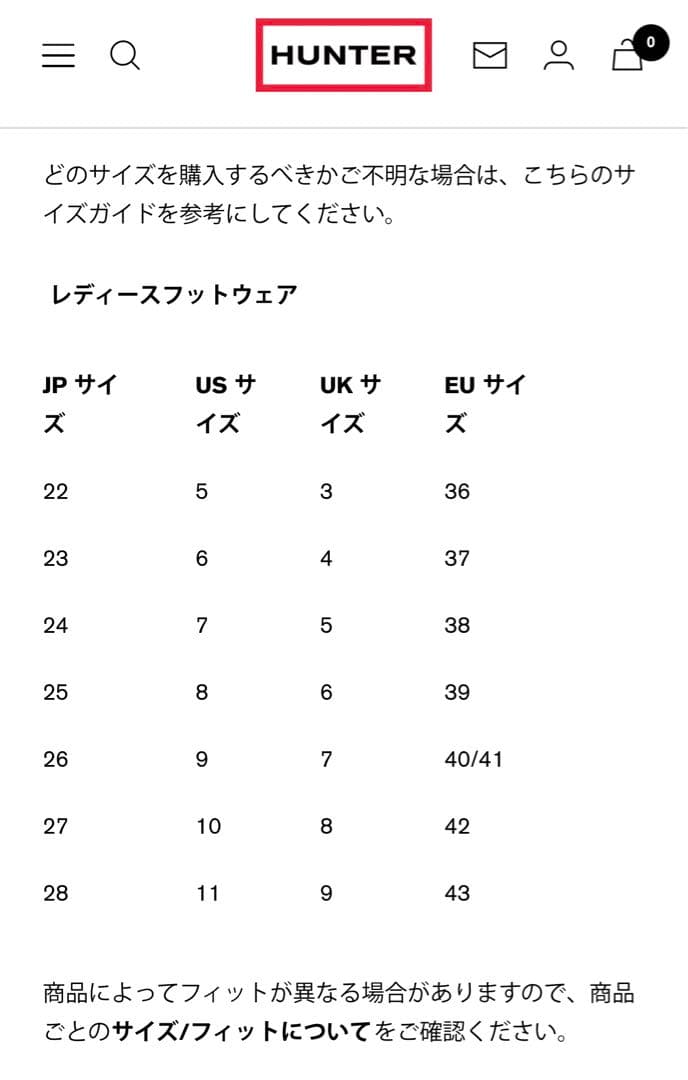 HUNTER

0

どのサイズを購入するべきかご不明な場合は、こちらのサイズガイドを参考にしてください。

レディースフットウェア

| JP サイズ | US サイズ | UK サイズ | EU サイズ |
|---|---|---|---|
| 22 | 5 | 3 | 36 |
| 23 | 6 | 4 | 37 |
| 24 | 7 | 5 | 38 |
| 25 | 8 | 6 | 39 |
| 26 | 9 | 7 | 40/41 |
| 27 | 10 | 8 | 42 |
| 28 | 11 | 9 | 43 |

商品によってフィットが異なる場合がありますので、商品ごとのサイズ/フィットについてをご確認ください。